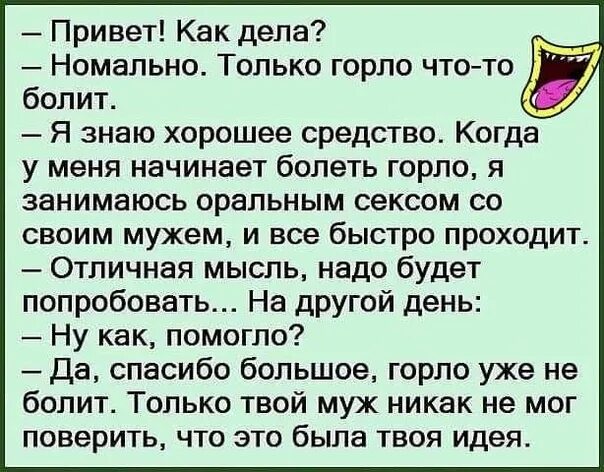 – Привет! Как дела?
– Номально. Только горло что-то болит.
– Я знаю хорошее средство. Когда у меня начинает болеть горло, я занимаюсь оральным сексом со своим мужем, и все быстро проходит.
– Отличная мысль, надо будет попробовать... На другой день:
– Ну как, помогло?
– Да, спасибо большое, горло уже не болит. Только твой муж никак не мог поверить, что это была твоя идея.